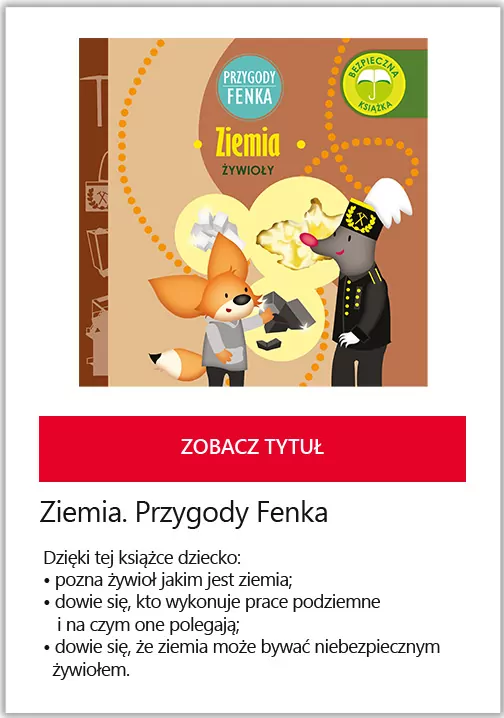 PRZYGODY FENKA

BEZPIECZNA KSIĄŻKA

Ziemia

ŻYWIOŁY

ZOBACZ TYTUŁ

Ziemia. Przygody Fenka

Dzięki tej książce dziecko:
• pozna żywioł jakim jest ziemia;
• dowie się, kto wykonuje prace podziemne i na czym one polegają;
• dowie się, że ziemia może bywać niebezpiecznym żywiołem.